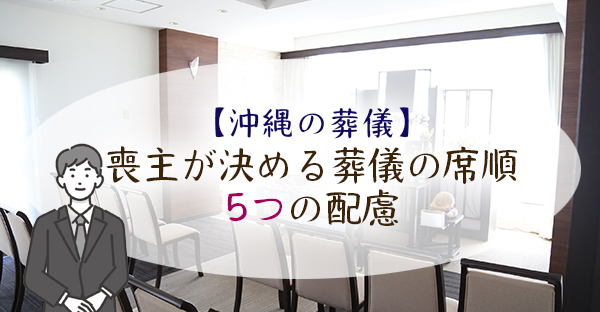 【沖縄の葬儀】
喪主が決める葬儀の席順
5つの配慮